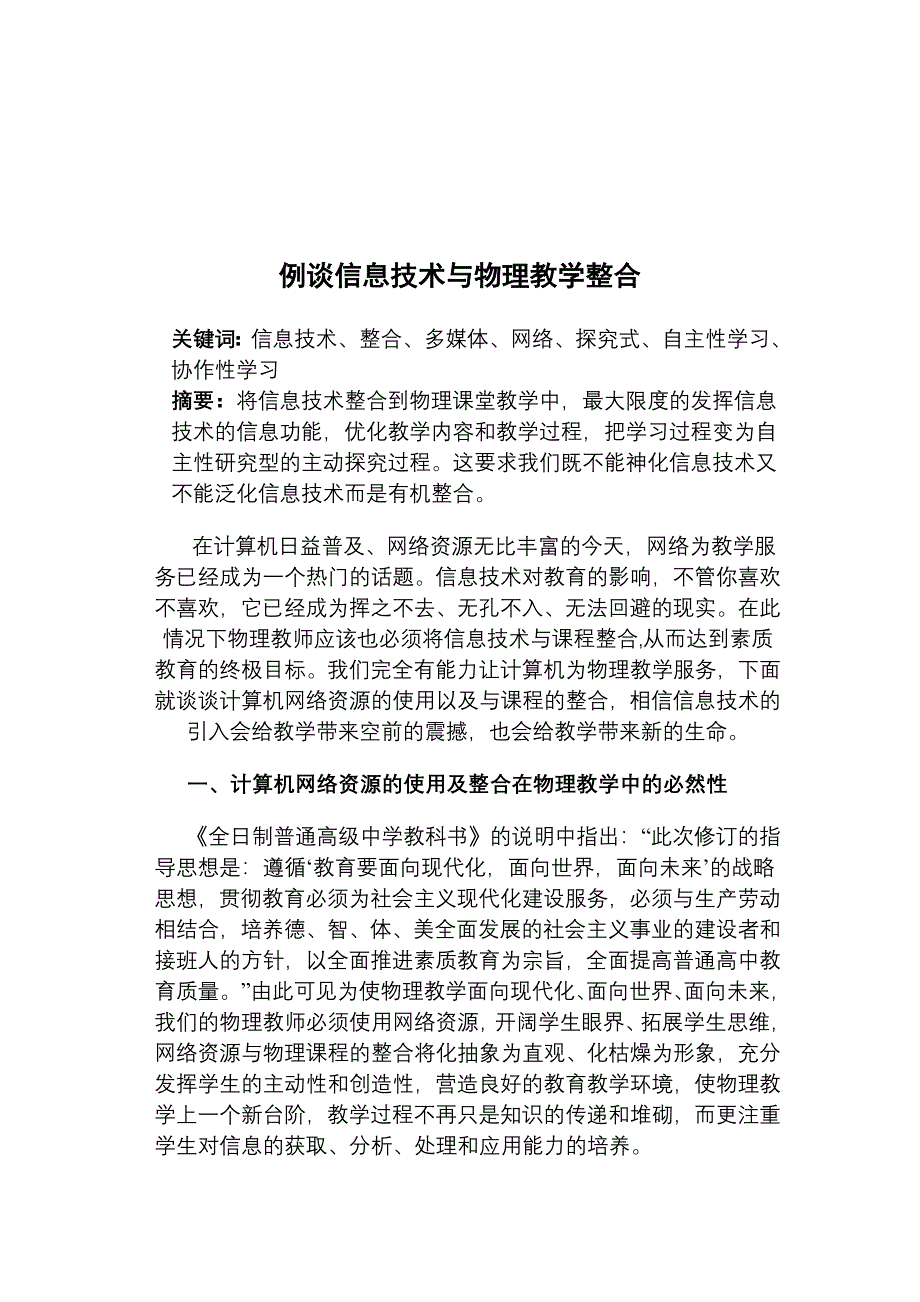 例谈信息技术与物理教学整合

关键词: 信息技术、整合、多媒体、网络、探究式、自主性学习、协作性学习
摘要：将信息技术整合到物理课堂教学中，最大限度的发挥信息技术的信息功能，优化教学内容和教学过程，把学习过程变为自主性研究型的主动探究过程。这要求我们既不能神化信息技术又不能泛化信息技术而是有机整合。

在计算机日益普及、网络资源无比丰富的今天，网络为教学服务已经成为一个热门的话题。信息技术对教育的影响，不管你喜欢不喜欢，它已经成为挥之不去、无孔不入、无法回避的现实。在此情况下物理教师应该也必须将信息技术与课程整合,从而达到素质教育的终极目标。我们完全有能力让计算机为物理教学服务，下面就谈谈计算机网络资源的使用以及与课程的整合，相信信息技术的引入会给教学带来空前的震撼，也会给教学带来新的生命。

一、计算机网络资源的使用及整合在物理教学中的必然性

《全日制普通高级中学教科书》的说明中指出：“此次修订的指导思想是：遵循‘教育要面向现代化，面向世界，面向未来’的战略思想，贯彻教育必须为社会主义现代化建设服务，必须与生产劳动相结合，培养德、智、体、美全面发展的社会主义事业的建设者和接班人的方针，以全面推进素质教育为宗旨，全面提高普通高中教育质量。”由此可见为使物理教学面向现代化、面向世界、面向未来，我们的物理教师必须使用网络资源，开阔学生眼界、拓展学生思维，网络资源与物理课程的整合将化抽象为直观、化枯燥为形象，充分发挥学生的主动性和创造性，营造良好的教育教学环境，使物理教学上一个新台阶，教学过程不再只是知识的传递和堆砌，而更注重学生对信息的获取、分析、处理和应用能力的培养。